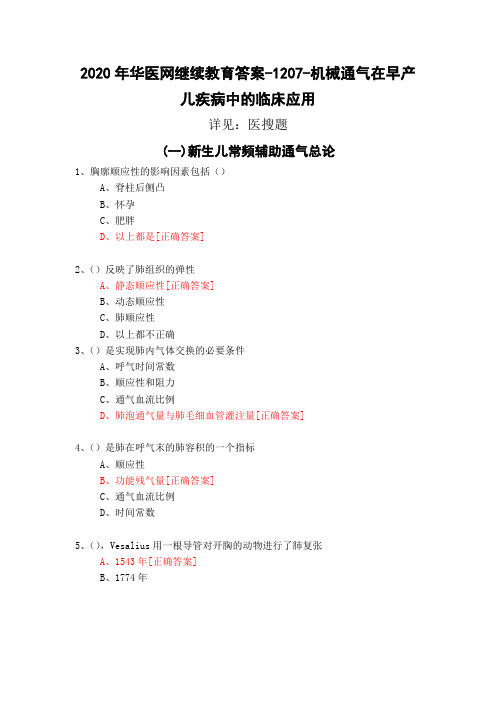 2020 年华医网继续教育答案-1207-机械通气在早产儿疾病中的临床应用

详见：医搜题

(一)新生儿常频辅助通气总论

1、胸廓顺应性的影响因素包括（）

A、脊柱后侧凸

B、怀孕

C、肥胖

D、以上都是[正确答案]

2、()反映了肺组织的弹性

A、静态顺应性[正确答案]

B、动态顺应性

C、肺顺应性

D、以上都不正确

3、()是实现肺内气体交换的必要条件

A、呼气时间常数

B、顺应性和阻力

C、通气血流比例

D、肺泡通气量与肺毛细血管灌注量[正确答案]

4、()是肺在呼气末的肺容积的一个指标

A、顺应性

B、功能残气量[正确答案]

C、通气血流比例

D、时间常数

5、()，Vesalius 用一根导管对开胸的动物进行了肺复张

A、1543 年[正确答案]

B、1774 年